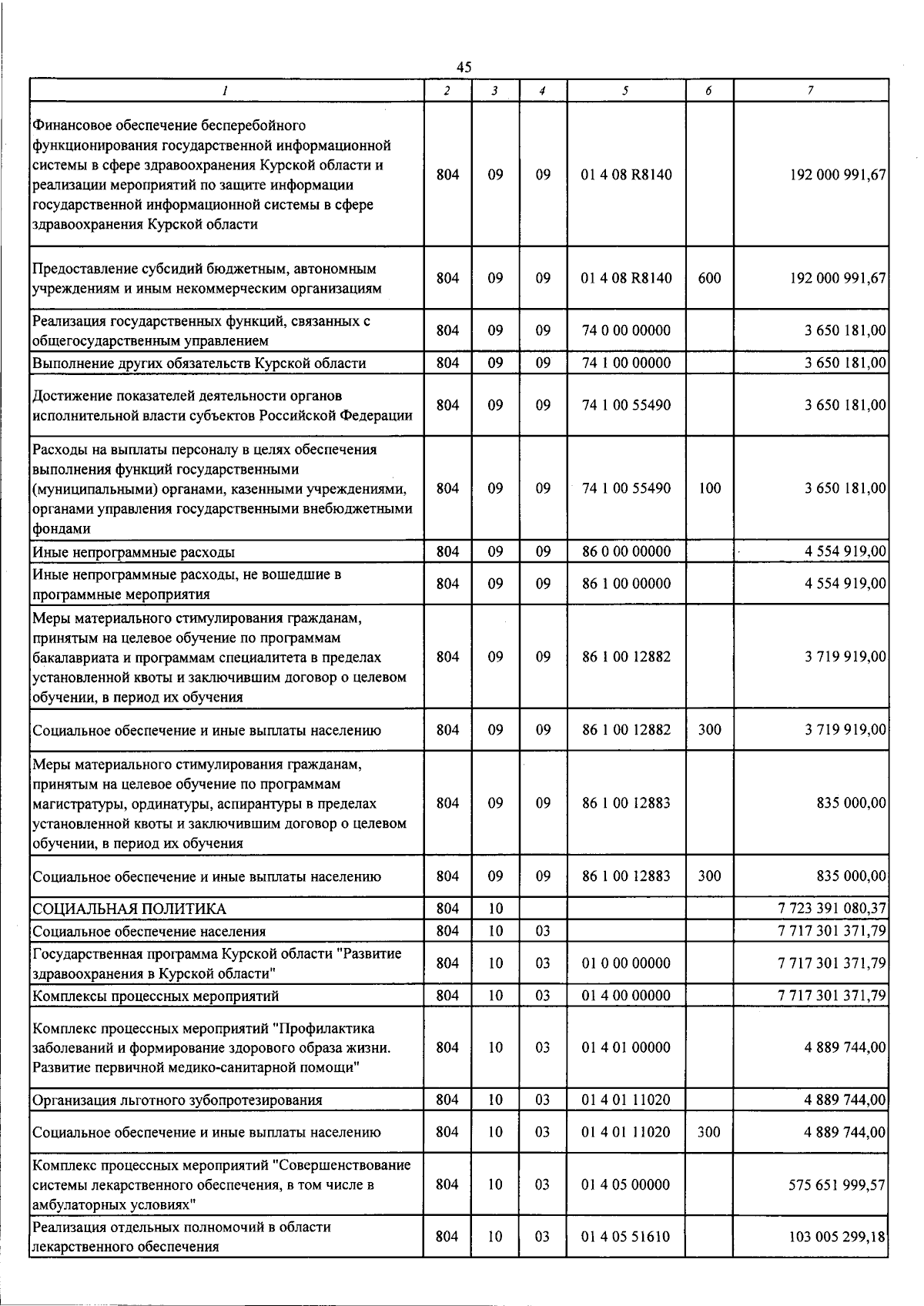 45

| 1 | 2 | 3 | 4 | 5 | 6 | 7 |
|---|---|---|---|---|---|---|
| Финансовое обеспечение бесперебойного функционирования государственной информационной системы в сфере здравоохранения Курской области и реализации мероприятий по защите информации государственной информационной системы в сфере здравоохранения Курской области | 804 | 09 | 09 | 01 4 08 R8140 | | 192 000 991,67 |
| Предоставление субсидий бюджетным, автономным учреждениям и иным некоммерческим организациям | 804 | 09 | 09 | 01 4 08 R8140 | 600 | 192 000 991,67 |
| Реализация государственных функций, связанных с общегосударственным управлением | 804 | 09 | 09 | 74 0 00 00000 | | 3 650 181,00 |
| Выполнение других обязательств Курской области | 804 | 09 | 09 | 74 1 00 00000 | | 3 650 181,00 |
| Достижение показателей деятельности органов исполнительной власти субъектов Российской Федерации | 804 | 09 | 09 | 74 1 00 55490 | | 3 650 181,00 |
| Расходы на выплаты персоналу в целях обеспечения выполнения функций государственными (муниципальными) органами, казенными учреждениями, органами управления государственными внебюджетными фондами | 804 | 09 | 09 | 74 1 00 55490 | 100 | 3 650 181,00 |
| Иные непрограммные расходы | 804 | 09 | 09 | 86 0 00 00000 | | 4 554 919,00 |
| Иные непрограммные расходы, не вошедшие в программные мероприятия | 804 | 09 | 09 | 86 1 00 00000 | | 4 554 919,00 |
| Меры материального стимулирования гражданам, принятым на целевое обучение по программам бакалавриата и программам специалитета в пределах установленной квоты и заключившим договор о целевом обучении, в период их обучения | 804 | 09 | 09 | 86 1 00 12882 | | 3 719 919,00 |
| Социальное обеспечение и иные выплаты населению | 804 | 09 | 09 | 86 1 00 12882 | 300 | 3 719 919,00 |
| Меры материального стимулирования гражданам, принятым на целевое обучение по программам магистратуры, ординатуры, аспирантуры в пределах установленной квоты и заключившим договор о целевом обучении, в период их обучения | 804 | 09 | 09 | 86 1 00 12883 | | 835 000,00 |
| Социальное обеспечение и иные выплаты населению | 804 | 09 | 09 | 86 1 00 12883 | 300 | 835 000,00 |
| СОЦИАЛЬНАЯ ПОЛИТИКА | 804 | 10 | | | | 7 723 391 080,37 |
| Социальное обеспечение населения | 804 | 10 | 03 | | | 7 717 301 371,79 |
| Государственная программа Курской области "Развитие здравоохранения в Курской области" | 804 | 10 | 03 | 01 0 00 00000 | | 7 717 301 371,79 |
| Комплексы процессных мероприятий | 804 | 10 | 03 | 01 4 00 00000 | | 7 717 301 371,79 |
| Комплекс процессных мероприятий "Профилактика заболеваний и формирование здорового образа жизни. Развитие первичной медико-санитарной помощи" | 804 | 10 | 03 | 01 4 01 00000 | | 4 889 744,00 |
| Организация льготного зубопротезирования | 804 | 10 | 03 | 01 4 01 11020 | | 4 889 744,00 |
| Социальное обеспечение и иные выплаты населению | 804 | 10 | 03 | 01 4 01 11020 | 300 | 4 889 744,00 |
| Комплекс процессных мероприятий "Совершенствование системы лекарственного обеспечения, в том числе в амбулаторных условиях" | 804 | 10 | 03 | 01 4 05 00000 | | 575 651 999,57 |
| Реализация отдельных полномочий в области лекарственного обеспечения | 804 | 10 | 03 | 01 4 05 51610 | | 103 005 299,18 |